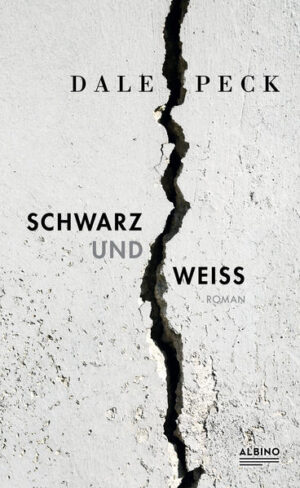 DALE PECK

SCHWARZ
UND
WEISS
ROMAN

ALBINO